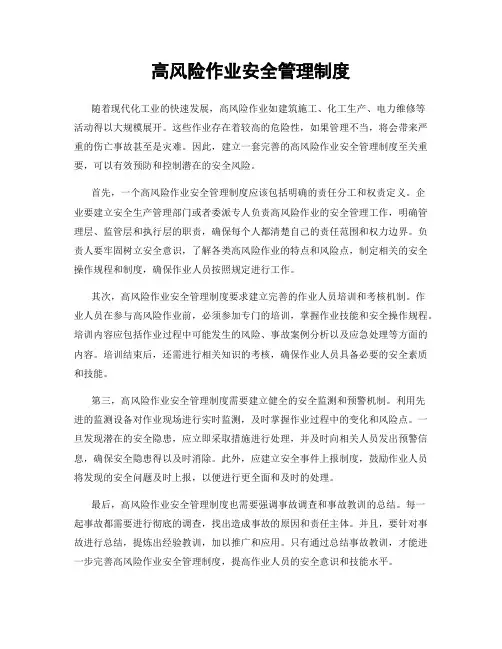 高风险作业安全管理制度

随着现代化工业的快速发展，高风险作业如建筑施工、化工生产、电力维修等活动得以大规模展开。这些作业存在着较高的危险性，如果管理不当，将会带来严重的伤亡事故甚至是灾难。因此，建立一套完善的高风险作业安全管理制度至关重要，可以有效预防和控制潜在的安全风险。

首先，一个高风险作业安全管理制度应该包括明确的责任分工和权责定义。企业要建立安全生产管理部门或者委派专人负责高风险作业的安全管理工作，明确管理层、监管层和执行层的职责，确保每个人都清楚自己的责任范围和权力边界。负责人要牢固树立安全意识，了解各类高风险作业的特点和风险点，制定相关的安全操作规程和制度，确保作业人员按照规定进行工作。

其次，高风险作业安全管理制度要求建立完善的作业人员培训和考核机制。作业人员在参与高风险作业前，必须参加专门的培训，掌握作业技能和安全操作规程。培训内容应包括作业过程中可能发生的风险、事故案例分析以及应急处理等方面的内容。培训结束后，还需进行相关知识的考核，确保作业人员具备必要的安全素质和技能。

第三，高风险作业安全管理制度需要建立健全的安全监测和预警机制。利用先进的监测设备对作业现场进行实时监测，及时掌握作业过程中的变化和风险点。一旦发现潜在的安全隐患，应立即采取措施进行处理，并及时向相关人员发出预警信息，确保安全隐患得以及时消除。此外，应建立安全事件上报制度，鼓励作业人员将发现的安全问题及时上报，以便进行更全面和及时的处理。

最后，高风险作业安全管理制度也需要强调事故调查和事故教训的总结。每一起事故都需要进行彻底的调查，找出造成事故的原因和责任主体。并且，要针对事故进行总结，提炼出经验教训，加以推广和应用。只有通过总结事故教训，才能进一步完善高风险作业安全管理制度，提高作业人员的安全意识和技能水平。